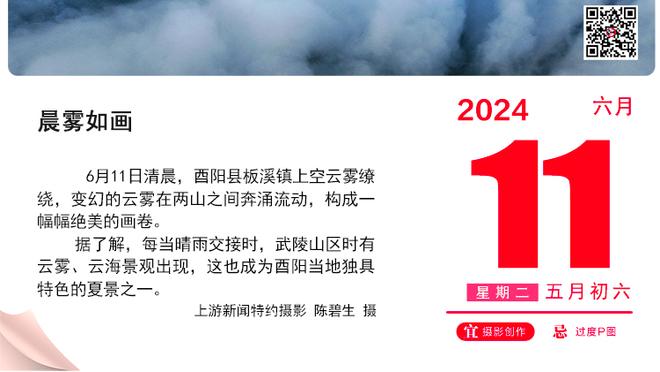 晨雾如画

6月11日清晨，酉阳县板溪镇上空云雾缭绕，变幻的云雾在两山之间奔涌流动，构成一幅幅绝美的画卷。

据了解，每当晴雨交接时，武陵山区时有云雾、云海景观出现，这也成为酉阳当地独具特色的夏景之一。

上游新闻特约摄影 陈碧生 摄

2024 六月

11

星期二 五月初六

宜 摄影创作 忌 过度P图